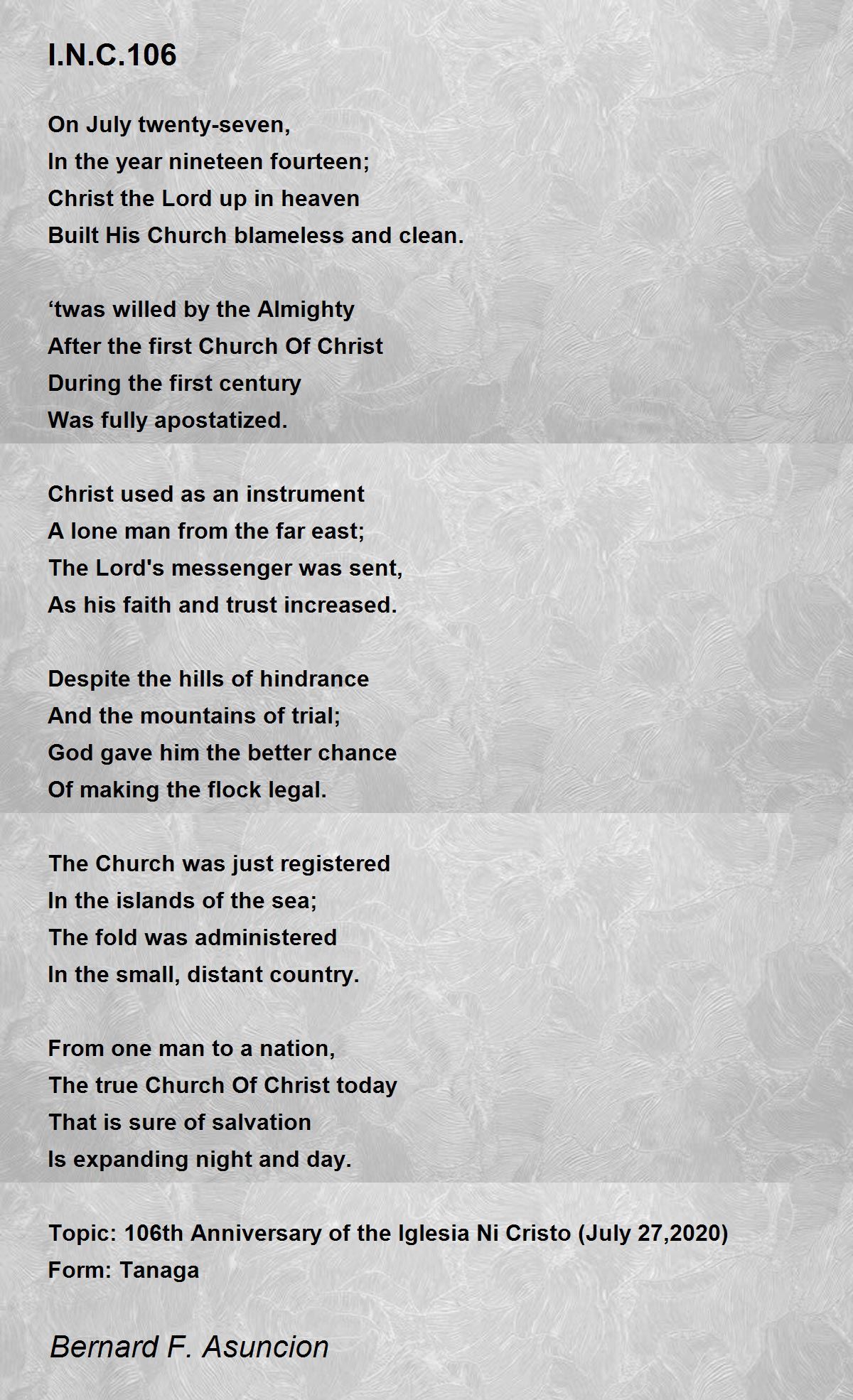 I.N.C.106

On July twenty-seven,
In the year nineteen fourteen;
Christ the Lord up in heaven
Built His Church blameless and clean.

‘twas willed by the Almighty
After the first Church Of Christ
During the first century
Was fully apostatized.

Christ used as an instrument
A lone man from the far east;
The Lord's messenger was sent,
As his faith and trust increased.

Despite the hills of hindrance
And the mountains of trial;
God gave him the better chance
Of making the flock legal.

The Church was just registered
In the islands of the sea;
The fold was administered
In the small, distant country.

From one man to a nation,
The true Church Of Christ today
That is sure of salvation
Is expanding night and day.

Topic: 106th Anniversary of the Iglesia Ni Cristo (July 27,2020)
Form: Tanaga

Bernard F. Asuncion